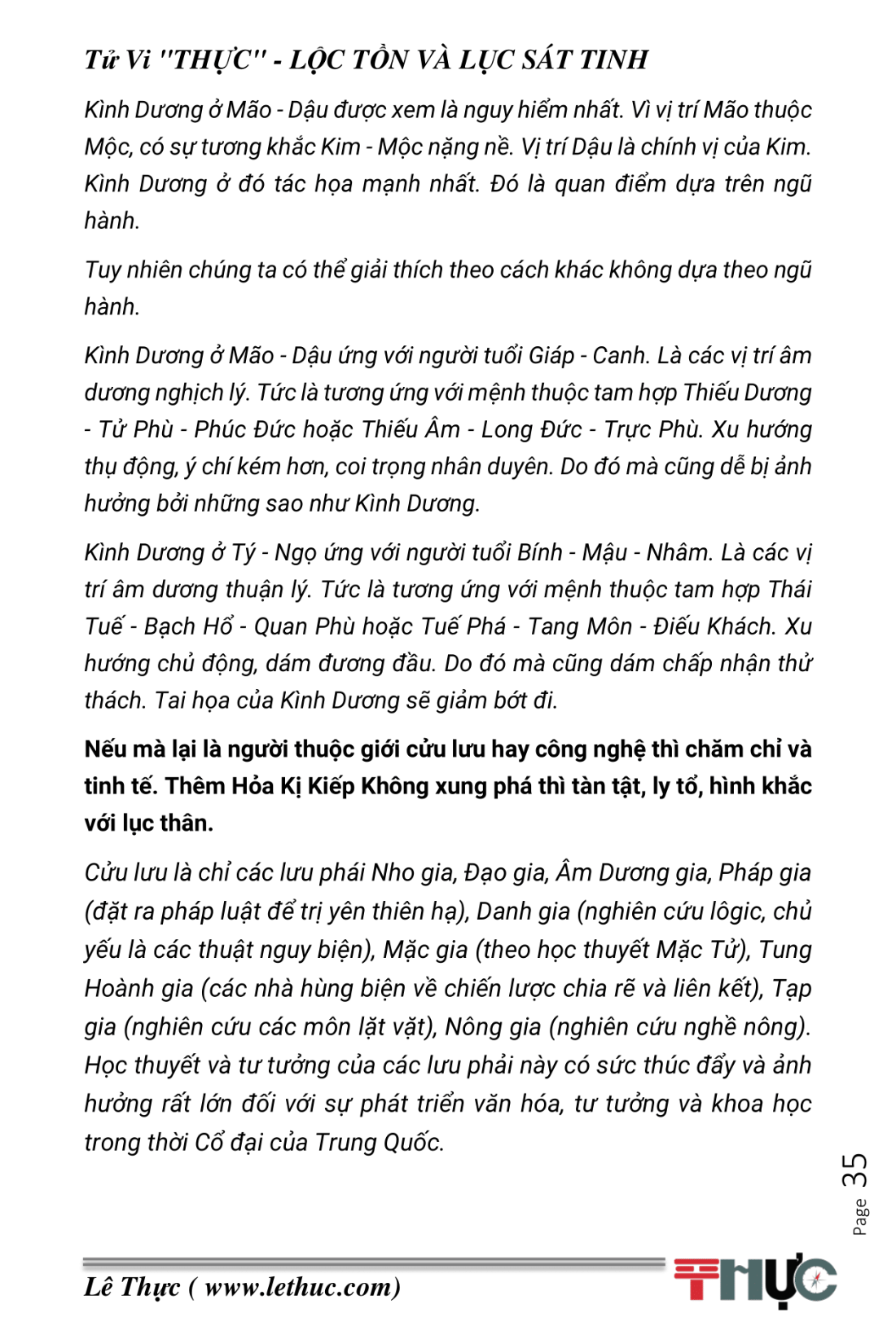 Tử Vi "THỰC" - LỘC TỒN VÀ LỤC SÁT TINH

Kình Dương ở Mão - Dậu được xem là nguy hiểm nhất. Vì vị trí Mão thuộc Mộc, có sự tương khắc Kim - Mộc nặng nề. Vị trí Dậu là chính vị của Kim. Kình Dương ở đó tác họa mạnh nhất. Đó là quan điểm dựa trên ngũ hành.

Tuy nhiên chúng ta có thể giải thích theo cách khác không dựa theo ngũ hành.

Kình Dương ở Mão - Dậu ứng với người tuổi Giáp - Canh. Là các vị trí âm dương nghịch lý. Tức là tương ứng với mệnh thuộc tam hợp Thiếu Dương - Tử Phù - Phúc Đức hoặc Thiếu Âm - Long Đức - Trực Phù. Xu hướng thụ động, ý chí kém hơn, coi trọng nhân duyên. Do đó mà cũng dễ bị ảnh hưởng bởi những sao như Kình Dương.

Kình Dương ở Tý - Ngọ ứng với người tuổi Bính - Mậu - Nhâm. Là các vị trí âm dương thuận lý. Tức là tương ứng với mệnh thuộc tam hợp Thái Tuế - Bạch Hổ - Quan Phù hoặc Tuế Phá - Tang Môn - Điếu Khách. Xu hướng chủ động, dám đương đầu. Do đó mà cũng dám chấp nhận thử thách. Tai họa của Kình Dương sẽ giảm bớt đi.

Nếu mà lại là người thuộc giới cửu lưu hay công nghệ thì chăm chỉ và tinh tế. Thêm Hỏa Kị Kiếp Không xung phá thì tàn tật, ly tổ, hình khắc với lục thân.

Cửu lưu là chỉ các lưu phái Nho gia, Đạo gia, Âm Dương gia, Pháp gia (đặt ra pháp luật để trị yên thiên hạ), Danh gia (nghiên cứu lôgic, chủ yếu là các thuật nguy biện), Mặc gia (theo học thuyết Mặc Tử), Tung Hoành gia (các nhà hùng biện về chiến lược chia rẽ và liên kết), Tạp gia (nghiên cứu các môn lặt vặt), Nông gia (nghiên cứu nghề nông). Học thuyết và tư tưởng của các lưu phải này có sức thúc đẩy và ảnh hưởng rất lớn đối với sự phát triển văn hóa, tư tưởng và khoa học trong thời Cổ đại của Trung Quốc.

Page 35

Lê Thực ( www.lethuc.com)

THỰC